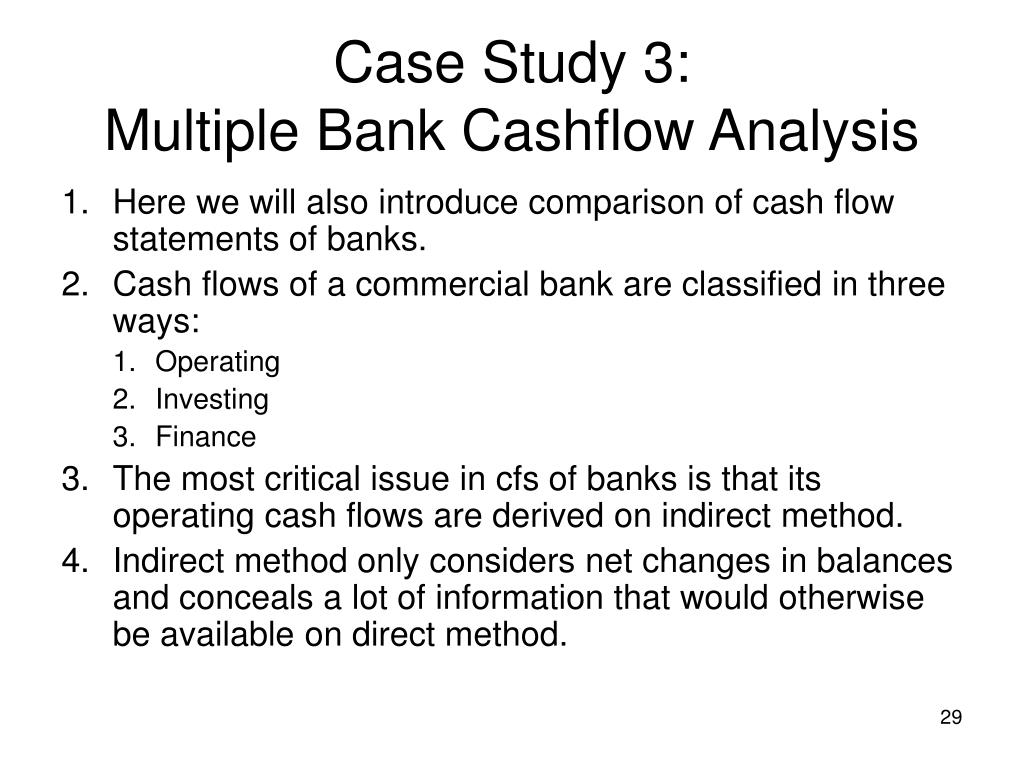 Case Study 3:
Multiple Bank Cashflow Analysis

1. Here we will also introduce comparison of cash flow statements of banks.
2. Cash flows of a commercial bank are classified in three ways:
   1. Operating
   2. Investing
   3. Finance
3. The most critical issue in cfs of banks is that its operating cash flows are derived on indirect method.
4. Indirect method only considers net changes in balances and conceals a lot of information that would otherwise be available on direct method.

29